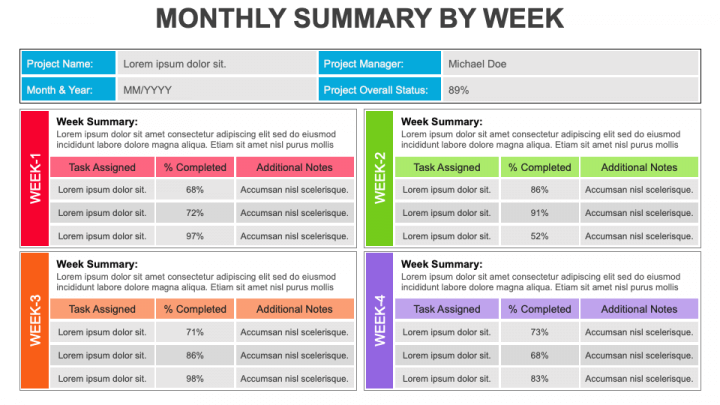 MONTHLY SUMMARY BY WEEK

| Project Name: | Lorem ipsum dolor sit. | Project Manager: | Michael Doe |
|---|---|---|---|
| Month & Year: | MM/YYYY | Project Overall Status: | 89% |

WEEK-1

Week Summary:
Lorem ipsum dolor sit amet consectetur adipiscing elit sed do eiusmod incididunt labore dolore magna aliqua. Etiam sit amet nisl purus mollis

| Task Assigned | % Completed | Additional Notes |
|---|---|---|
| Lorem ipsum dolor sit. | 68% | Accumsan nisl scelerisque. |
| Lorem ipsum dolor sit. | 72% | Accumsan nisl scelerisque. |
| Lorem ipsum dolor sit. | 97% | Accumsan nisl scelerisque. |

WEEK-2

Week Summary:
Lorem ipsum dolor sit amet consectetur adipiscing elit sed do eiusmod incididunt labore dolore magna aliqua. Etiam sit amet nisl purus mollis

| Task Assigned | % Completed | Additional Notes |
|---|---|---|
| Lorem ipsum dolor sit. | 86% | Accumsan nisl scelerisque. |
| Lorem ipsum dolor sit. | 91% | Accumsan nisl scelerisque. |
| Lorem ipsum dolor sit. | 52% | Accumsan nisl scelerisque. |

WEEK-3

Week Summary:
Lorem ipsum dolor sit amet consectetur adipiscing elit sed do eiusmod incididunt labore dolore magna aliqua. Etiam sit amet nisl purus mollis

| Task Assigned | % Completed | Additional Notes |
|---|---|---|
| Lorem ipsum dolor sit. | 71% | Accumsan nisl scelerisque. |
| Lorem ipsum dolor sit. | 86% | Accumsan nisl scelerisque. |
| Lorem ipsum dolor sit. | 98% | Accumsan nisl scelerisque. |

WEEK-4

Week Summary:
Lorem ipsum dolor sit amet consectetur adipiscing elit sed do eiusmod incididunt labore dolore magna aliqua. Etiam sit amet nisl purus mollis

| Task Assigned | % Completed | Additional Notes |
|---|---|---|
| Lorem ipsum dolor sit. | 73% | Accumsan nisl scelerisque. |
| Lorem ipsum dolor sit. | 68% | Accumsan nisl scelerisque. |
| Lorem ipsum dolor sit. | 83% | Accumsan nisl scelerisque. |